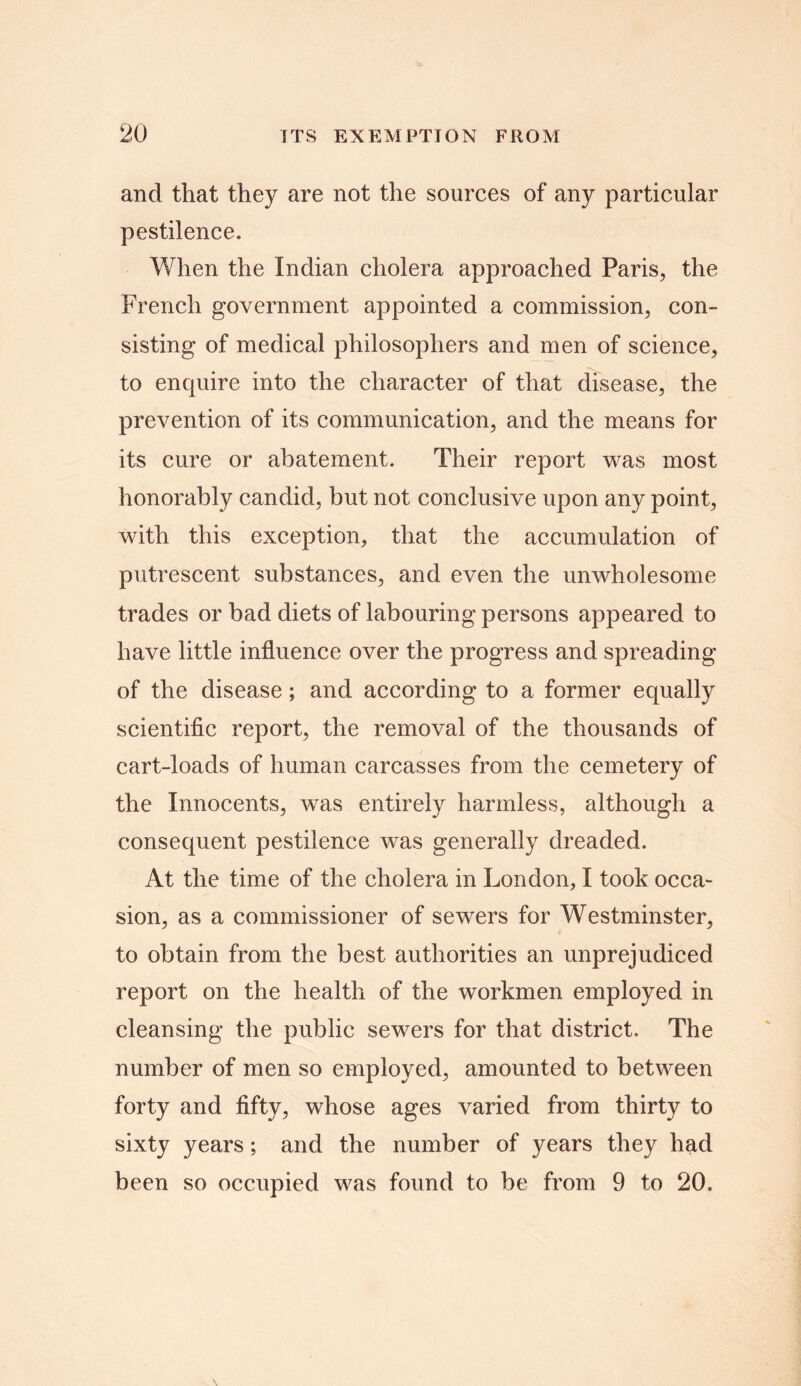 20 ITS EXEMPTION FROM

and that they are not the sources of any particular pestilence.

When the Indian cholera approached Paris, the French government appointed a commission, consisting of medical philosophers and men of science, to enquire into the character of that disease, the prevention of its communication, and the means for its cure or abatement. Their report was most honorably candid, but not conclusive upon any point, with this exception, that the accumulation of putrescent substances, and even the unwholesome trades or bad diets of labouring persons appeared to have little influence over the progress and spreading of the disease; and according to a former equally scientific report, the removal of the thousands of cart-loads of human carcasses from the cemetery of the Innocents, was entirely harmless, although a consequent pestilence was generally dreaded.

At the time of the cholera in London, I took occasion, as a commissioner of sewers for Westminster, to obtain from the best authorities an unprejudiced report on the health of the workmen employed in cleansing the public sewers for that district. The number of men so employed, amounted to between forty and fifty, whose ages varied from thirty to sixty years; and the number of years they had been so occupied was found to be from 9 to 20.